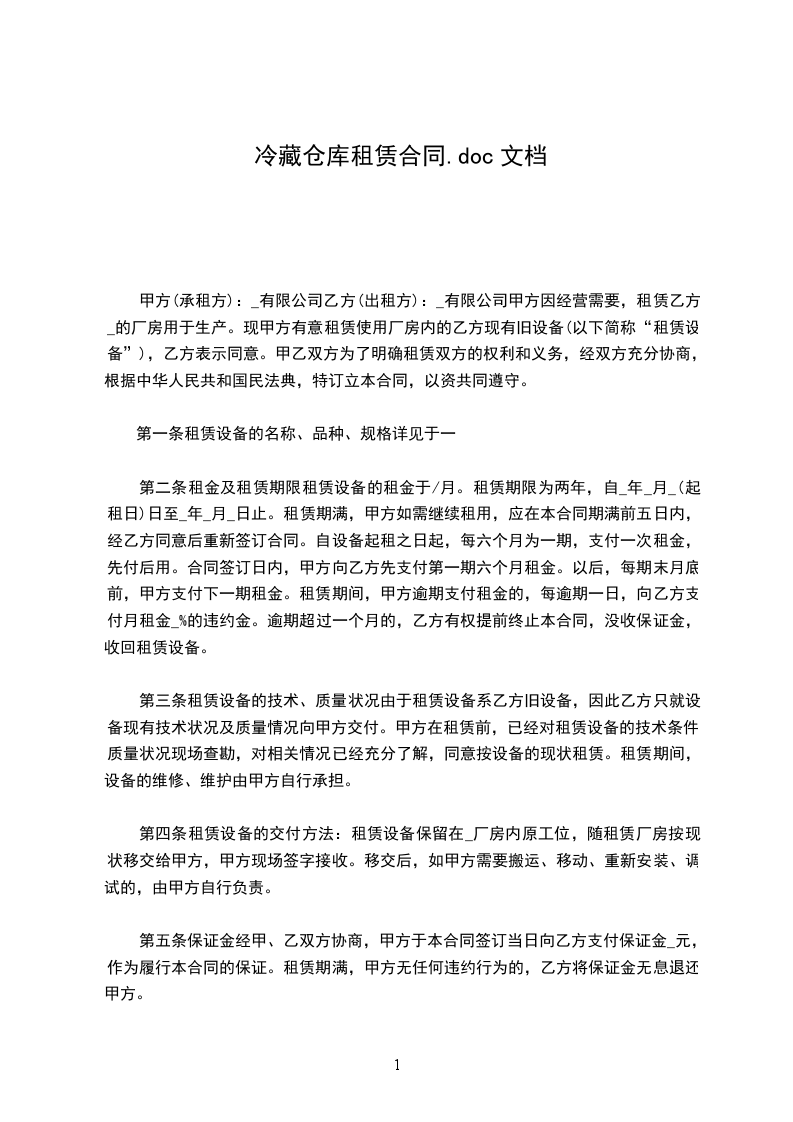 冷藏仓库租赁合同.doc 文档

甲方(承租方)：_有限公司乙方(出租方)：_有限公司甲方因经营需要，租赁乙方_的厂房用于生产。现甲方有意租赁使用厂房内的乙方现有旧设备(以下简称“租赁设备”)，乙方表示同意。甲乙双方为了明确租赁双方的权利和义务，经双方充分协商，根据中华人民共和国民法典，特订立本合同，以资共同遵守。

第一条租赁设备的名称、品种、规格详见于一

第二条租金及租赁期限租赁设备的租金于/月。租赁期限为两年，自_年_月_(起租日)日至_年_月_日止。租赁期满，甲方如需继续租用，应在本合同期满前五日内，经乙方同意后重新签订合同。自设备起租之日起，每六个月为一期，支付一次租金，先付后用。合同签订日内，甲方向乙方先支付第一期六个月租金。以后，每期末月底前，甲方支付下一期租金。租赁期间，甲方逾期支付租金的，每逾期一日，向乙方支付月租金_%的违约金。逾期超过一个月的，乙方有权提前终止本合同，没收保证金，收回租赁设备。

第三条租赁设备的技术、质量状况由于租赁设备系乙方旧设备，因此乙方只就设备现有技术状况及质量情况向甲方交付。甲方在租赁前，已经对租赁设备的技术条件质量状况现场查勘，对相关情况已经充分了解，同意按设备的现状租赁。租赁期间，设备的维修、维护由甲方自行承担。

第四条租赁设备的交付方法：租赁设备保留在_厂房内原工位，随租赁厂房按现状移交给甲方，甲方现场签字接收。移交后，如甲方需要搬运、移动、重新安装、调试的，由甲方自行负责。

第五条保证金经甲、乙双方协商，甲方于本合同签订当日向乙方支付保证金_元，作为履行本合同的保证。租赁期满，甲方无任何违约行为的，乙方将保证金无息退还甲方。

1